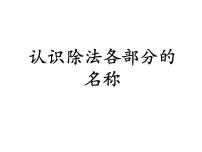 认识除法各部分的名称